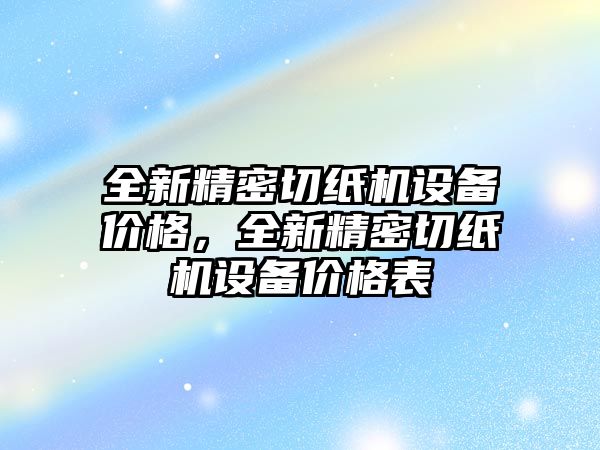 全新精密切纸机设备价格，全新精密切纸机设备价格表